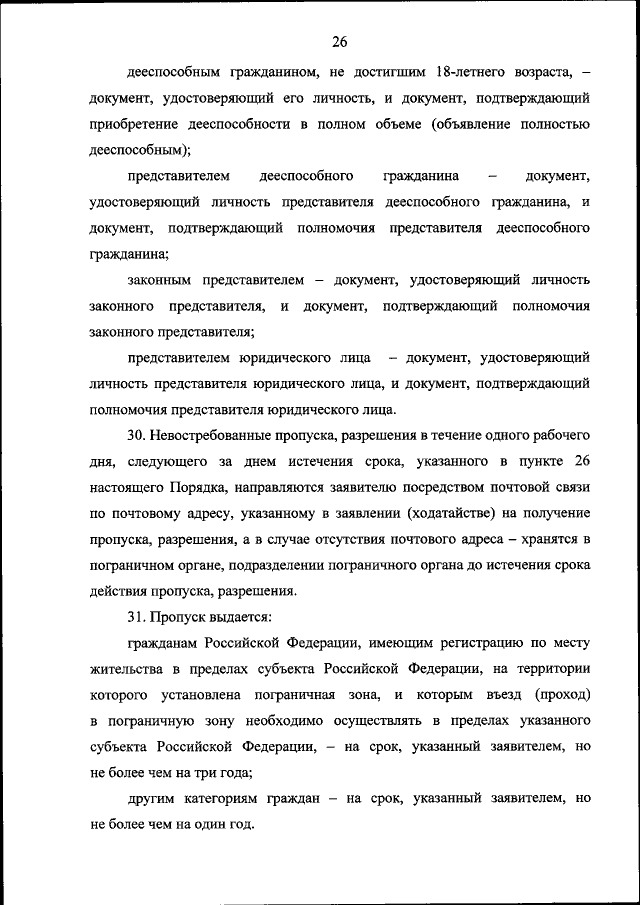 26

дееспособным гражданином, не достигшим 18-летнего возраста, – документ, удостоверяющий его личность, и документ, подтверждающий приобретение дееспособности в полном объеме (объявление полностью дееспособным);

представителем дееспособного гражданина – документ, удостоверяющий личность представителя дееспособного гражданина, и документ, подтверждающий полномочия представителя дееспособного гражданина;

законным представителем – документ, удостоверяющий личность законного представителя, и документ, подтверждающий полномочия законного представителя;

представителем юридического лица – документ, удостоверяющий личность представителя юридического лица, и документ, подтверждающий полномочия представителя юридического лица.

30. Невостребованные пропуска, разрешения в течение одного рабочего дня, следующего за днем истечения срока, указанного в пункте 26 настоящего Порядка, направляются заявителю посредством почтовой связи по почтовому адресу, указанному в заявлении (ходатайстве) на получение пропуска, разрешения, а в случае отсутствия почтового адреса – хранятся в пограничном органе, подразделении пограничного органа до истечения срока действия пропуска, разрешения.

31. Пропуск выдается:

гражданам Российской Федерации, имеющим регистрацию по месту жительства в пределах субъекта Российской Федерации, на территории которого установлена пограничная зона, и которым въезд (проход) в пограничную зону необходимо осуществлять в пределах указанного субъекта Российской Федерации, – на срок, указанный заявителем, но не более чем на три года;

другим категориям граждан – на срок, указанный заявителем, но не более чем на один год.